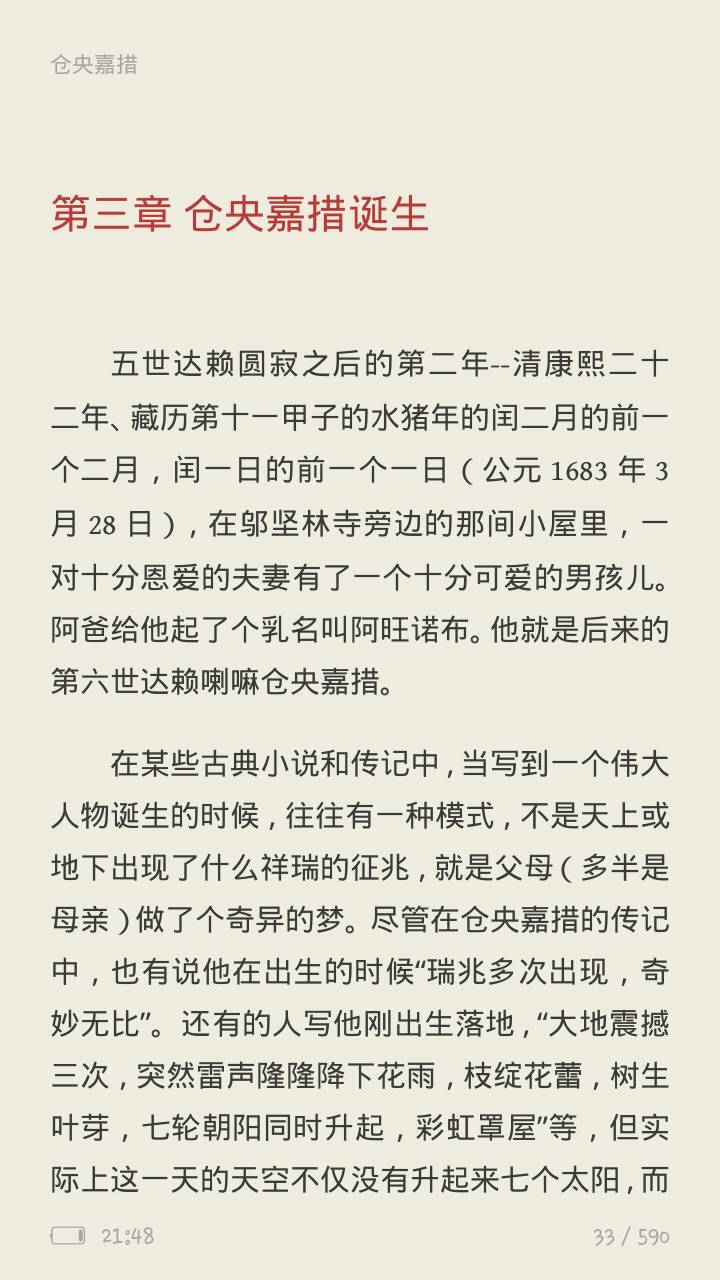 仓央嘉措

第三章 仓央嘉措诞生

五世达赖圆寂之后的第二年--清康熙二十二年、藏历第十一甲子的水猪年的闰二月的前一个二月，闰一日的前一个一日（公元 1683 年 3 月 28 日），在邬坚林寺旁边的那间小屋里，一对十分恩爱的夫妻有了一个十分可爱的男孩儿。阿爸给他起了个乳名叫阿旺诺布。他就是后来的第六世达赖喇嘛仓央嘉措。

在某些古典小说和传记中，当写到一个伟大人物诞生的时候，往往有一种模式，不是天上或地下出现了什么祥瑞的征兆，就是父母（多半是母亲）做了个奇异的梦。尽管在仓央嘉措的传记中，也有说他在出生的时候“瑞兆多次出现，奇妙无比”。还有的人写他刚出生落地，“大地震撼三次，突然雷声隆隆降下花雨，枝绽花蕾，树生叶芽，七轮朝阳同时升起，彩虹罩屋”等，但实际上这一天的天空不仅没有升起来七个太阳，而

21:48

33 / 590